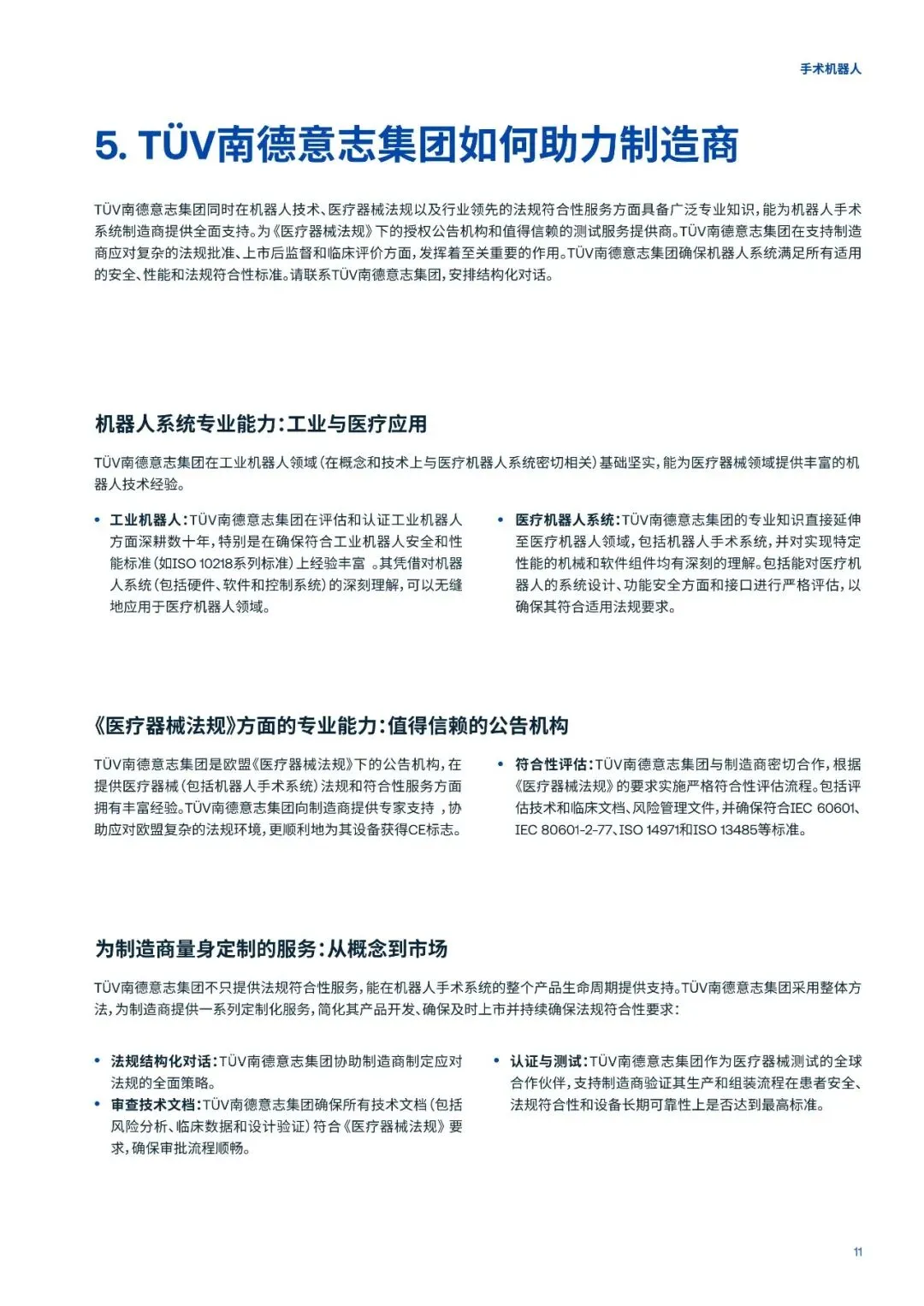 手术机器人

5. TÜV南德意志集团如何助力制造商

TÜV南德意志集团同时在机器人技术、医疗器械法规以及行业领先的法规符合性服务方面具备广泛专业知识，能为机器人手术系统制造商提供全面支持。为《医疗器械法规》下的授权公告机构和值得信赖的测试服务提供商。TÜV南德意志集团在支持制造商应对复杂的法规批准、上市后监督和临床评价方面，发挥着至关重要的作用。TÜV南德意志集团确保机器人系统满足所有适用的安全、性能和法规符合性标准。请联系TÜV南德意志集团，安排结构化对话。

机器人系统专业能力：工业与医疗应用

TÜV南德意志集团在工业机器人领域（在概念和技术上与医疗机器人系统密切相关）基础坚实，能为医疗器械领域提供丰富的机器人技术经验。

• 工业机器人：TÜV南德意志集团在评估和认证工业机器人方面深耕数十年，特别是在确保符合工业机器人安全和性能标准（如ISO 10218系列标准）上经验丰富 。其凭借对机器人系统（包括硬件、软件和控制系统）的深刻理解，可以无缝地应用于医疗机器人领域。

• 医疗机器人系统：TÜV南德意志集团的专业知识直接延伸至医疗机器人领域，包括机器人手术系统，并对实现特定性能的机械和软件组件均有深刻的理解。包括能对医疗机器人的系统设计、功能安全方面和接口进行严格评估，以确保其符合适用法规要求。

《医疗器械法规》方面的专业能力：值得信赖的公告机构

TÜV南德意志集团是欧盟《医疗器械法规》下的公告机构，在提供医疗器械（包括机器人手术系统）法规和符合性服务方面拥有丰富经验。TÜV南德意志集团向制造商提供专家支持 ，协助应对欧盟复杂的法规环境，更顺利地为其设备获得CE标志。

• 符合性评估：TÜV南德意志集团与制造商密切合作，根据《医疗器械法规》的要求实施严格符合性评估流程。包括评估技术和临床文档、风险管理文件，并确保符合IEC 60601、IEC 80601-2-77、ISO 14971和ISO 13485等标准。

为制造商量身定制的服务：从概念到市场

TÜV南德意志集团不只提供法规符合性服务，能在机器人手术系统的整个产品生命周期提供支持。TÜV南德意志集团采用整体方法，为制造商提供一系列定制化服务，简化其产品开发、确保及时上市并持续确保法规符合性要求：

• 法规结构化对话：TÜV南德意志集团协助制造商制定应对法规的全面策略。
• 审查技术文档：TÜV南德意志集团确保所有技术文档（包括风险分析、临床数据和设计验证）符合《医疗器械法规》要求，确保审批流程顺畅。

• 认证与测试：TÜV南德意志集团作为医疗器械测试的全球合作伙伴，支持制造商验证其生产和组装流程在患者安全、法规符合性和设备长期可靠性上是否达到最高标准。

11